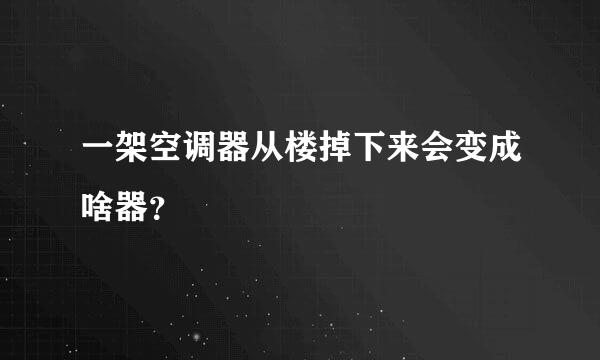 一架空调器从楼掉下来会变成啥器？